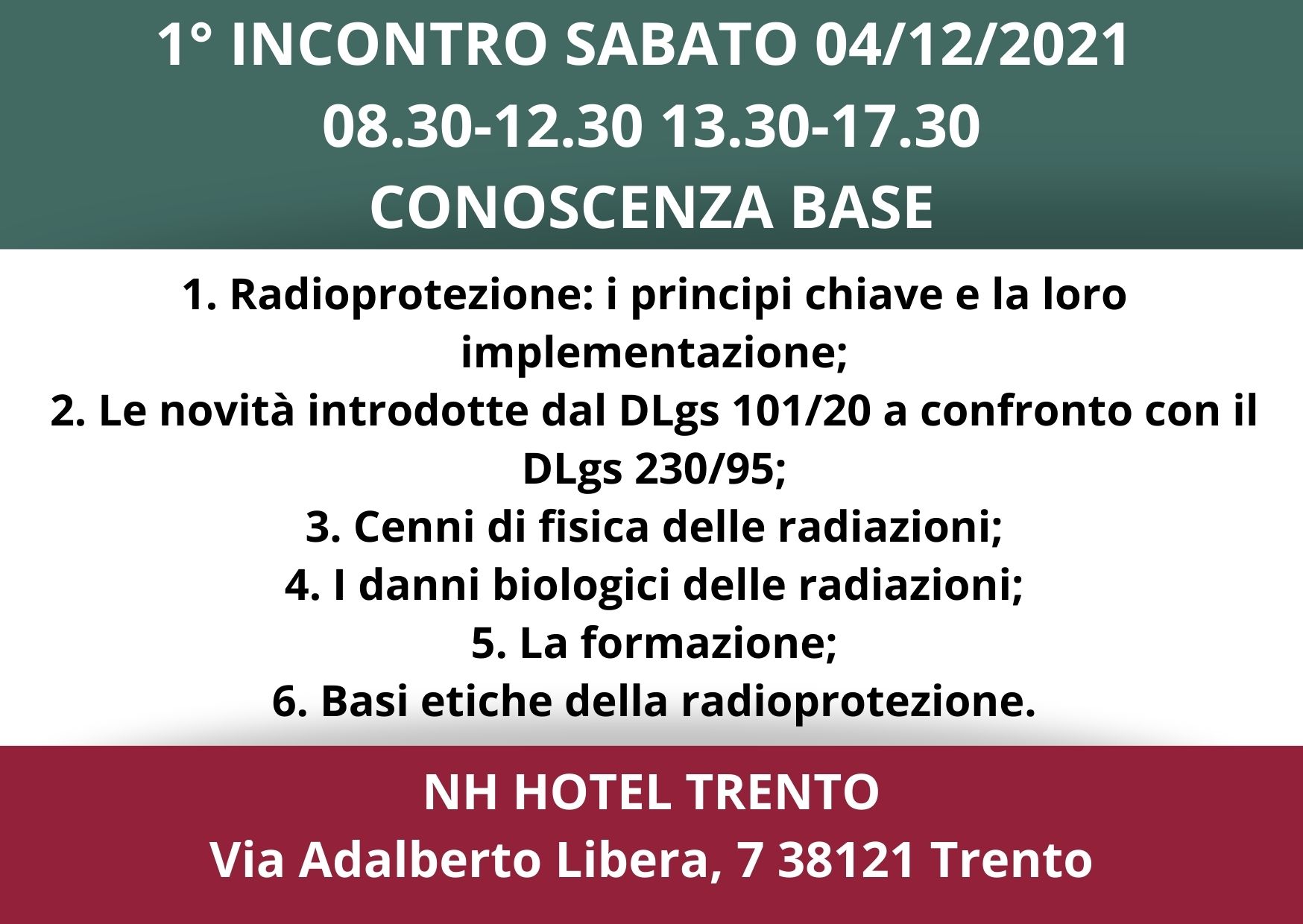 1° INCONTRO SABATO 04/12/2021
08.30-12.30 13.30-17.30
CONOSCENZA BASE

1. Radioprotezione: i principi chiave e la loro implementazione;
2. Le novità introdotte dal DLgs 101/20 a confronto con il DLgs 230/95;
3. Cenni di fisica delle radiazioni;
4. I danni biologici delle radiazioni;
5. La formazione;
6. Basi etiche della radioprotezione.

NH HOTEL TRENTO
Via Adalberto Libera, 7 38121 Trento